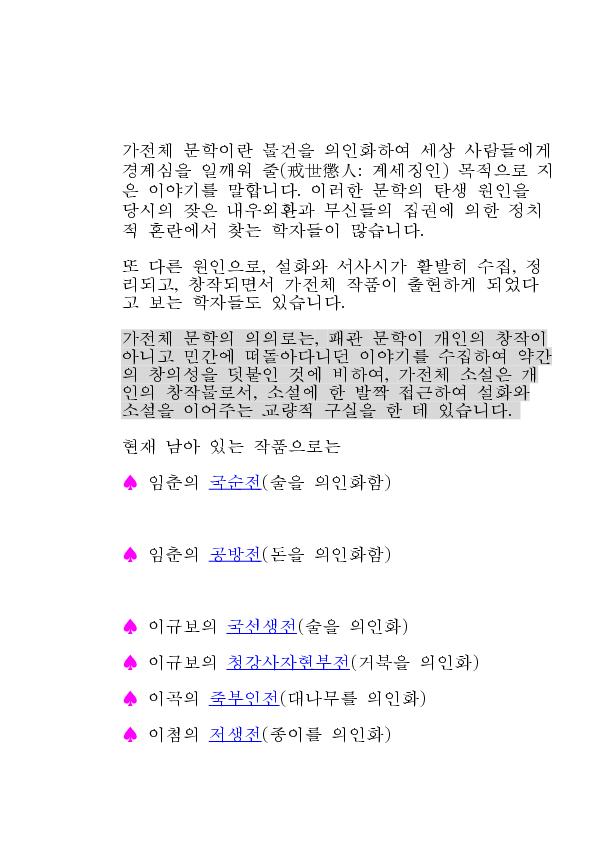 가전체 문학이란 물건을 의인화하여 세상 사람들에게 경계심을 일깨워 줄(戒世懲人: 계세징인) 목적으로 지은 이야기를 말합니다. 이러한 문학의 탄생 원인을 당시의 잦은 내우외환과 무신들의 집권에 의한 정치적 혼란에서 찾는 학자들이 많습니다.

또 다른 원인으로, 설화와 서사시가 활발히 수집, 정리되고, 창작되면서 가전체 작품이 출현하게 되었다고 보는 학자들도 있습니다.

가전체 문학의 의의로는, 패관 문학이 개인의 창작이 아니고 민간에 떠돌아다니던 이야기를 수집하여 약간의 창의성을 덧붙인 것에 비하여, 가전체 소설은 개인의 창작물로서, 소설에 한 발짝 접근하여 설화와 소설을 이어주는 교량적 구실을 한 데 있습니다.

현재 남아 있는 작품으로는

♠ 임춘의 국순전(술을 의인화함)

♠ 임춘의 공방전(돈을 의인화함)

♠ 이규보의 국선생전(술을 의인화)

♠ 이규보의 청강사자현부전(거북을 의인화)

♠ 이곡의 죽부인전(대나무를 의인화)

♠ 이첨의 저생전(종이를 의인화)